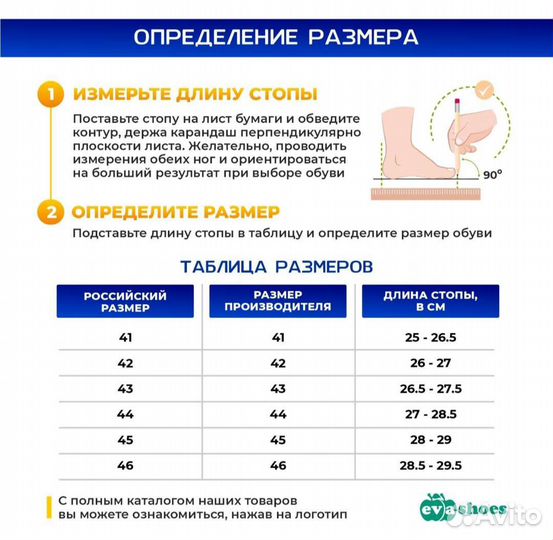 ОПРЕДЕЛЕНИЕ РАЗМЕРА

1 ИЗМЕРЬТЕ ДЛИНУ СТОПЫ

Поставьте стопу на лист бумаги и обведите контур, держа карандаш перпендикулярно плоскости листа. Желательно, проводить измерения обеих ног и ориентироваться на больший результат при выборе обуви

90°

2 ОПРЕДЕЛИТЕ РАЗМЕР

Подставьте длину стопы в таблицу и определите размер обуви

ТАБЛИЦА РАЗМЕРОВ

| РОССИЙСКИЙ РАЗМЕР | РАЗМЕР ПРОИЗВОДИТЕЛЯ | ДЛИНА СТОПЫ, В СМ |
|---|---|---|
| 41 | 41 | 25 - 26.5 |
| 42 | 42 | 26 - 27 |
| 43 | 43 | 26.5 - 27.5 |
| 44 | 44 | 27 - 28.5 |
| 45 | 45 | 28 - 29 |
| 46 | 46 | 28.5 - 29.5 |

С полным каталогом наших товаров вы можете ознакомиться, нажав на логотип

eva-shoes

Avito